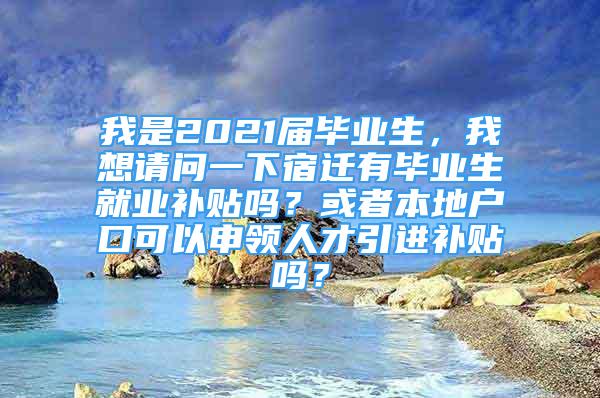 我是2021届毕业生，我想请问一下宿迁有毕业生就业补贴吗？或者本地户口可以申领人才引进补贴吗？